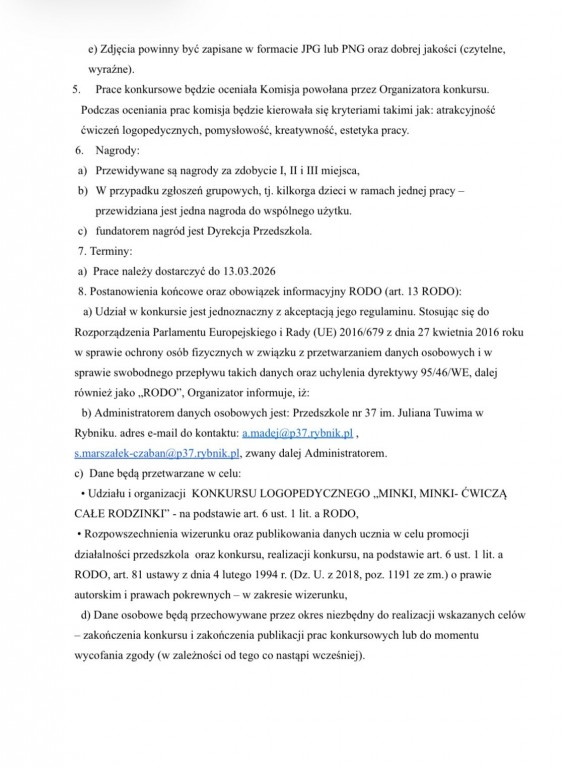 e) Zdjęcia powinny być zapisane w formacie JPG lub PNG oraz dobrej jakości (czytelne, wyraźne).

5. Prace konkursowe będzie oceniała Komisja powołana przez Organizatora konkursu. Podczas oceniania prac komisja będzie kierowała się kryteriami takimi jak: atrakcyjność ćwiczeń logopedycznych, pomysłowość, kreatywność, estetyka pracy.

6. Nagrody:

a) Przewidywane są nagrody za zdobycie I, II i III miejsca,

b) W przypadku zgłoszeń grupowych, tj. kilkorga dzieci w ramach jednej pracy – przewidziana jest jedna nagroda do wspólnego użytku.

c) fundatorem nagród jest Dyrekcja Przedszkola.

7. Terminy:

a) Prace należy dostarczyć do 13.03.2026

8. Postanowienia końcowe oraz obowiązek informacyjny RODO (art. 13 RODO):

a) Udział w konkursie jest jednoznaczny z akceptacją jego regulaminu. Stosując się do Rozporządzenia Parlamentu Europejskiego i Rady (UE) 2016/679 z dnia 27 kwietnia 2016 roku w sprawie ochrony osób fizycznych w związku z przetwarzaniem danych osobowych i w sprawie swobodnego przepływu takich danych oraz uchylenia dyrektywy 95/46/WE, dalej również jako „RODO", Organizator informuje, iż:

b) Administratorem danych osobowych jest: Przedszkole nr 37 im. Juliana Tuwima w Rybniku. adres e-mail do kontaktu: a.madej@p37.rybnik.pl , s.marszałek-czaban@p37.rybnik.pl, zwany dalej Administratorem.

c) Dane będą przetwarzane w celu:

• Udziału i organizacji KONKURSU LOGOPEDYCZNEGO „MINKI, MINKI- ĆWICZĄ CAŁE RODZINKI" - na podstawie art. 6 ust. 1 lit. a RODO,

• Rozpowszechnienia wizerunku oraz publikowania danych ucznia w celu promocji działalności przedszkola oraz konkursu, realizacji konkursu, na podstawie art. 6 ust. 1 lit. a RODO, art. 81 ustawy z dnia 4 lutego 1994 r. (Dz. U. z 2018, poz. 1191 ze zm.) o prawie autorskim i prawach pokrewnych – w zakresie wizerunku,

d) Dane osobowe będą przechowywane przez okres niezbędny do realizacji wskazanych celów – zakończenia konkursu i zakończenia publikacji prac konkursowych lub do momentu wycofania zgody (w zależności od tego co nastąpi wcześniej).